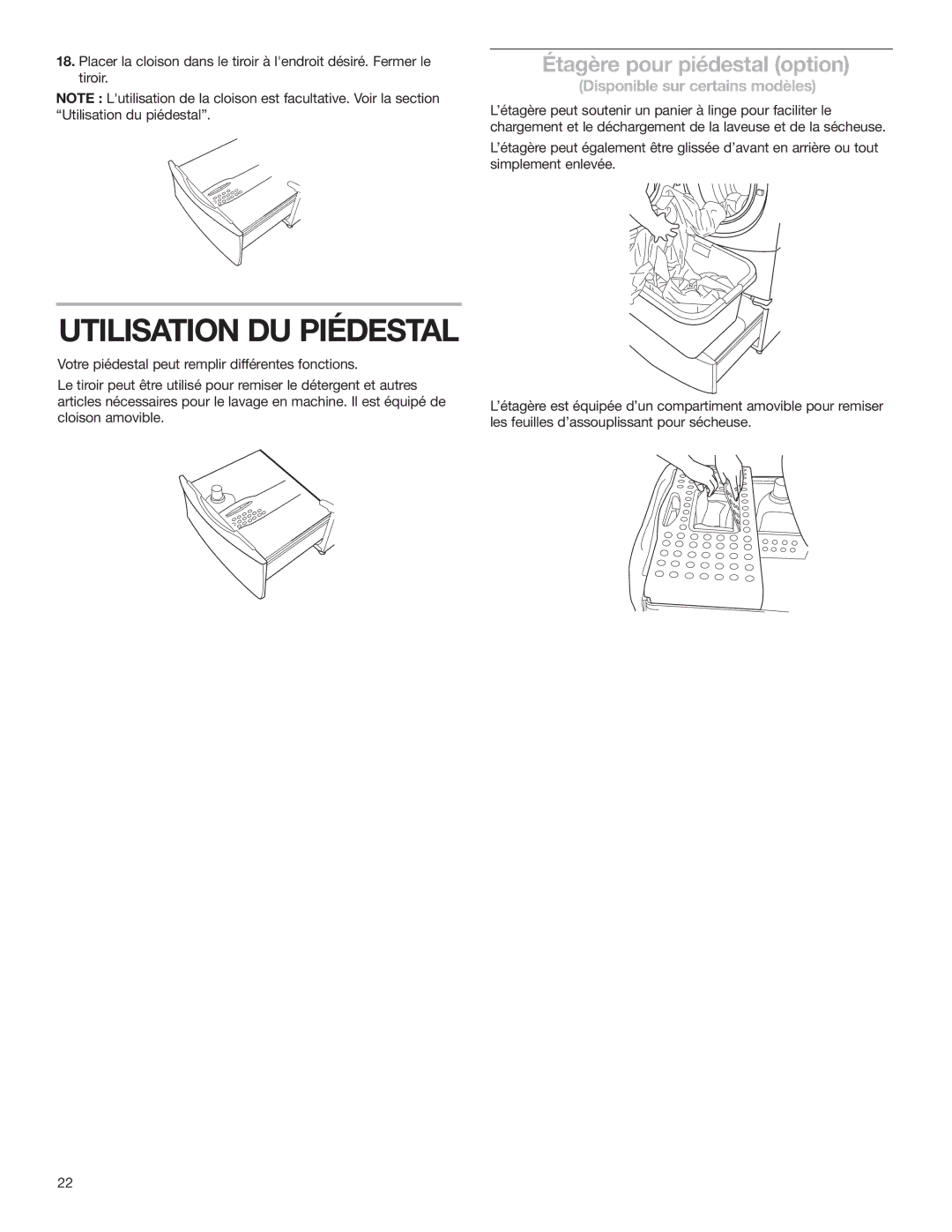 18. Placer la cloison dans le tiroir à l'endroit désiré. Fermer le tiroir.

NOTE : L'utilisation de la cloison est facultative. Voir la section “Utilisation du piédestal”.

UTILISATION DU PIÉDESTAL

Votre piédestal peut remplir différentes fonctions.

Le tiroir peut être utilisé pour remiser le détergent et autres articles nécessaires pour le lavage en machine. Il est équipé de cloison amovible.

Étagère pour piédestal (option)

(Disponible sur certains modèles)

L’étagère peut soutenir un panier à linge pour faciliter le chargement et le déchargement de la laveuse et de la sécheuse.

L’étagère peut également être glissée d’avant en arrière ou tout simplement enlevée.

L’étagère est équipée d’un compartiment amovible pour remiser les feuilles d’assouplissant pour sécheuse.

22